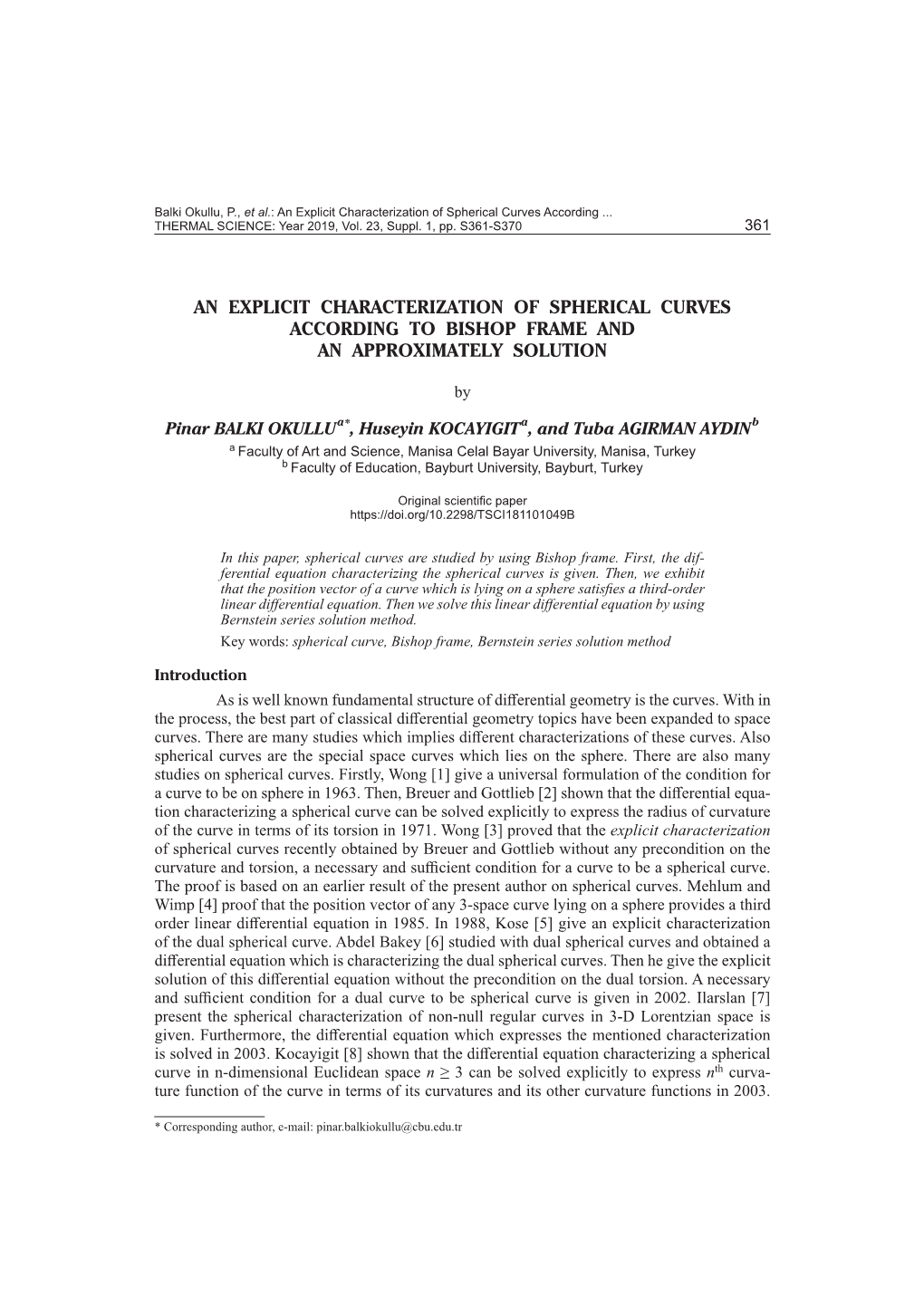 Balki Okullu, P., et al.: An Explicit Characterization of Spherical Curves According ...
THERMAL SCIENCE: Year 2019, Vol. 23, Suppl. 1, pp. S361-S370 361

AN EXPLICIT CHARACTERIZATION OF SPHERICAL CURVES ACCORDING TO BISHOP FRAME AND AN APPROXIMATELY SOLUTION

by

Pinar BALKI OKULLU$^{a*}$, Huseyin KOCAYIGIT$^{a}$, and Tuba AGIRMAN AYDIN$^{b}$

$^{a}$ Faculty of Art and Science, Manisa Celal Bayar University, Manisa, Turkey
$^{b}$ Faculty of Education, Bayburt University, Bayburt, Turkey

Original scientific paper
https://doi.org/10.2298/TSCI181101049B

In this paper, spherical curves are studied by using Bishop frame. First, the differential equation characterizing the spherical curves is given. Then, we exhibit that the position vector of a curve which is lying on a sphere satisfies a third-order linear differential equation. Then we solve this linear differential equation by using Bernstein series solution method.

Key words: spherical curve, Bishop frame, Bernstein series solution method

Introduction

As is well known fundamental structure of differential geometry is the curves. With in the process, the best part of classical differential geometry topics have been expanded to space curves. There are many studies which implies different characterizations of these curves. Also spherical curves are the special space curves which lies on the sphere. There are also many studies on spherical curves. Firstly, Wong [1] give a universal formulation of the condition for a curve to be on sphere in 1963. Then, Breuer and Gottlieb [2] shown that the differential equation characterizing a spherical curve can be solved explicitly to express the radius of curvature of the curve in terms of its torsion in 1971. Wong [3] proved that the explicit characterization of spherical curves recently obtained by Breuer and Gottlieb without any precondition on the curvature and torsion, a necessary and sufficient condition for a curve to be a spherical curve. The proof is based on an earlier result of the present author on spherical curves. Mehlum and Wimp [4] proof that the position vector of any 3-space curve lying on a sphere provides a third order linear differential equation in 1985. In 1988, Kose [5] give an explicit characterization of the dual spherical curve. Abdel Bakey [6] studied with dual spherical curves and obtained a differential equation which is characterizing the dual spherical curves. Then he give the explicit solution of this differential equation without the precondition on the dual torsion. A necessary and sufficient condition for a dual curve to be spherical curve is given in 2002. Ilarslan [7] present the spherical characterization of non-null regular curves in 3-D Lorentzian space is given. Furthermore, the differential equation which expresses the mentioned characterization is solved in 2003. Kocayigit [8] shown that the differential equation characterizing a spherical curve in n-dimensional Euclidean space $n \geq 3$ can be solved explicitly to express $n^{\text{th}}$ curvature function of the curve in terms of its curvatures and its other curvature functions in 2003.

* Corresponding author, e-mail: pinar.balkiokullu@cbu.edu.tr